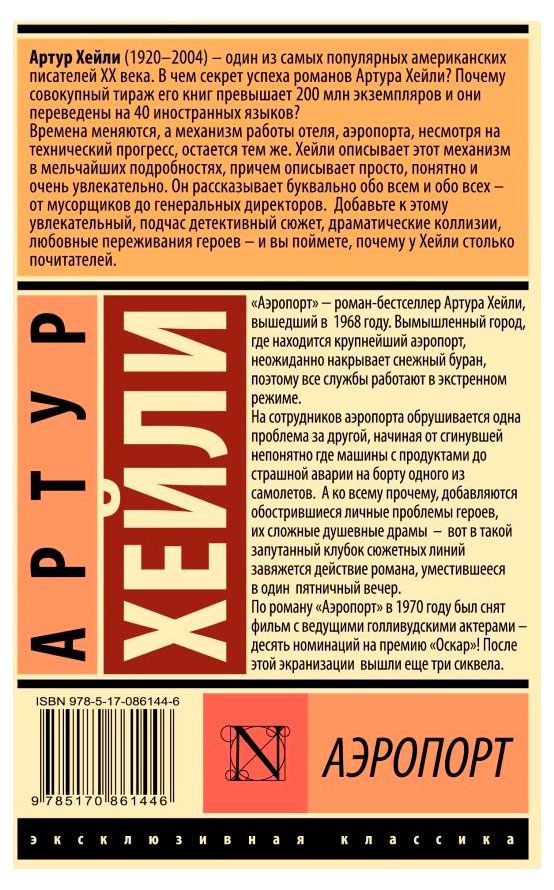 Артур Хейли (1920–2004) – один из самых популярных американских писателей XX века. В чем секрет успеха романов Артура Хейли? Почему совокупный тираж его книг превышает 200 млн экземпляров и они переведены на 40 иностранных языков?

Времена меняются, а механизм работы отеля, аэропорта, несмотря на технический прогресс, остается тем же. Хейли описывает этот механизм в мельчайших подробностях, причем описывает просто, понятно и очень увлекательно. Он рассказывает буквально обо всем и обо всех – от мусорщиков до генеральных директоров. Добавьте к этому увлекательный, подчас детективный сюжет, драматические коллизии, любовные переживания героев – и вы поймете, почему у Хейли столько почитателей.

АРТУР

ХЕЙЛИ

«Аэропорт» – роман-бестселлер Артура Хейли, вышедший в 1968 году. Вымышленный город, где находится крупнейший аэропорт, неожиданно накрывает снежный буран, поэтому все службы работают в экстренном режиме.

На сотрудников аэропорта обрушивается одна проблема за другой, начиная от сгинувшей непонятно где машины с продуктами до страшной аварии на борту одного из самолетов. А ко всему прочему, добавляются обострившиеся личные проблемы героев, их сложные душевные драмы – вот в такой запутанный клубок сюжетных линий завяжется действие романа, уместившееся в один пятничный вечер.

По роману «Аэропорт» в 1970 году был снят фильм с ведущими голливудскими актерами – десять номинаций на премию «Оскар»! После этой экранизации вышли еще три сиквела.

ISBN 978-5-17-086144-6

9 785170 861446

N

АЭРОПОРТ

эксклюзивная классика